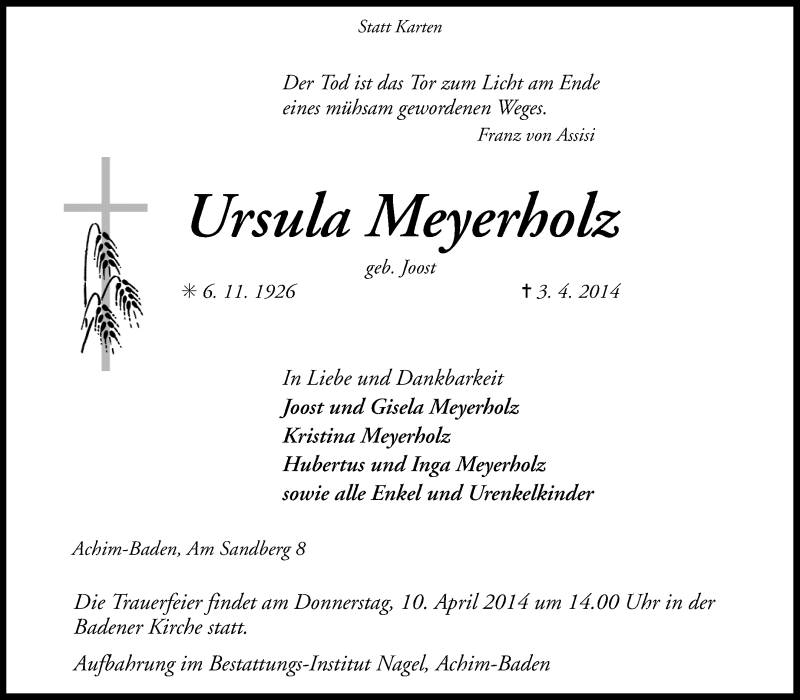 Statt Karten

Der Tod ist das Tor zum Licht am Ende eines mühsam gewordenen Weges.
Franz von Assisi

Ursula Meyerholz

geb. Joost

✳ 6. 11. 1926 † 3. 4. 2014

In Liebe und Dankbarkeit
Joost und Gisela Meyerholz
Kristina Meyerholz
Hubertus und Inga Meyerholz
sowie alle Enkel und Urenkelkinder

Achim-Baden, Am Sandberg 8

Die Trauerfeier findet am Donnerstag, 10. April 2014 um 14.00 Uhr in der Badener Kirche statt.

Aufbahrung im Bestattungs-Institut Nagel, Achim-Baden